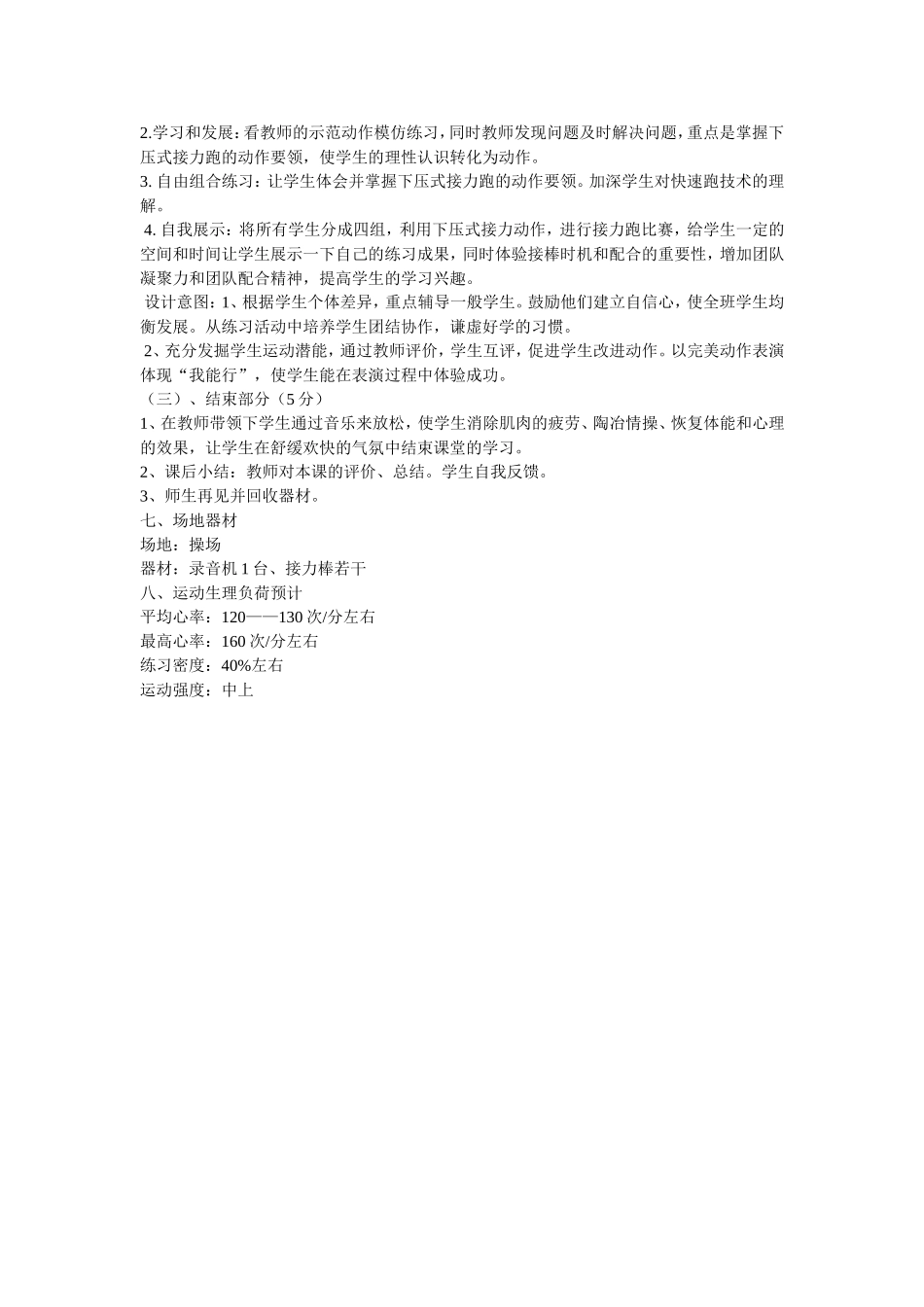 2.学习和发展：看教师的示范动作模仿练习，同时教师发现问题及时解决问题，重点是掌握下压式接力跑的动作要领，使学生的理性认识转化为动作。

3. 自由组合练习：让学生体会并掌握下压式接力跑的动作要领。加深学生对快速跑技术的理解。

4. 自我展示：将所有学生分成四组，利用下压式接力动作，进行接力跑比赛，给学生一定的空间和时间让学生展示一下自己的练习成果，同时体验接棒时机和配合的重要性，增加团队凝聚力和团队配合精神，提高学生的学习兴趣。

设计意图：1、根据学生个体差异，重点辅导一般学生。鼓励他们建立自信心，使全班学生均衡发展。从练习活动中培养学生团结协作，谦虚好学的习惯。

2、充分发掘学生运动潜能，通过教师评价，学生互评，促进学生改进动作。以完美动作表演体现“我能行”，使学生能在表演过程中体验成功。

（三）、结束部分（5 分）

1、在教师带领下学生通过音乐来放松，使学生消除肌肉的疲劳、陶冶情操、恢复体能和心理的效果，让学生在舒缓欢快的气氛中结束课堂的学习。

2、课后小结：教师对本课的评价、总结。学生自我反馈。

3、师生再见并回收器材。

七、场地器材

场地：操场

器材：录音机 1 台、接力棒若干

八、运动生理负荷预计

平均心率：120——130 次/分左右

最高心率：160 次/分左右

练习密度：40%左右

运动强度：中上